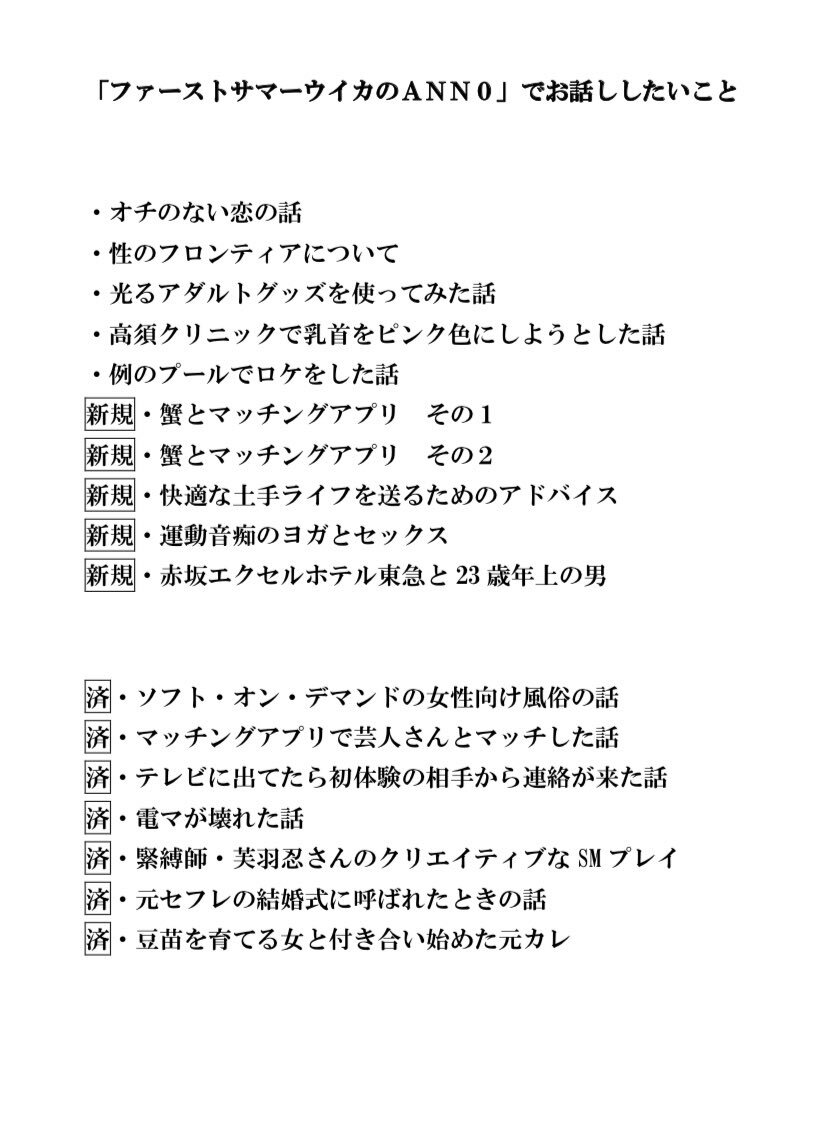 「ファーストサマーウイカのＡＮＮ０」でお話ししたいこと

・オチのない恋の話
・性のフロンティアについて
・光るアダルトグッズを使ってみた話
・高須クリニックで乳首をピンク色にしようとした話
・例のプールでロケをした話
新規・蟹とマッチングアプリ　その１
新規・蟹とマッチングアプリ　その２
新規・快適な土手ライフを送るためのアドバイス
新規・運動音痴のヨガとセックス
新規・赤坂エクセルホテル東急と 23 歳年上の男

済・ソフト・オン・デマンドの女性向け風俗の話
済・マッチングアプリで芸人さんとマッチした話
済・テレビに出てたら初体験の相手から連絡が来た話
済・電マが壊れた話
済・緊縛師・芙羽忍さんのクリエイティブな SM プレイ
済・元セフレの結婚式に呼ばれたときの話
済・豆苗を育てる女と付き合い始めた元カレ